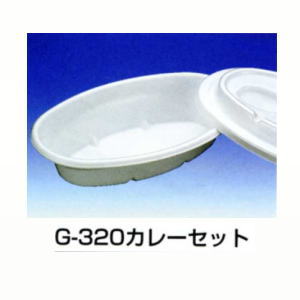 G-320カレーセット